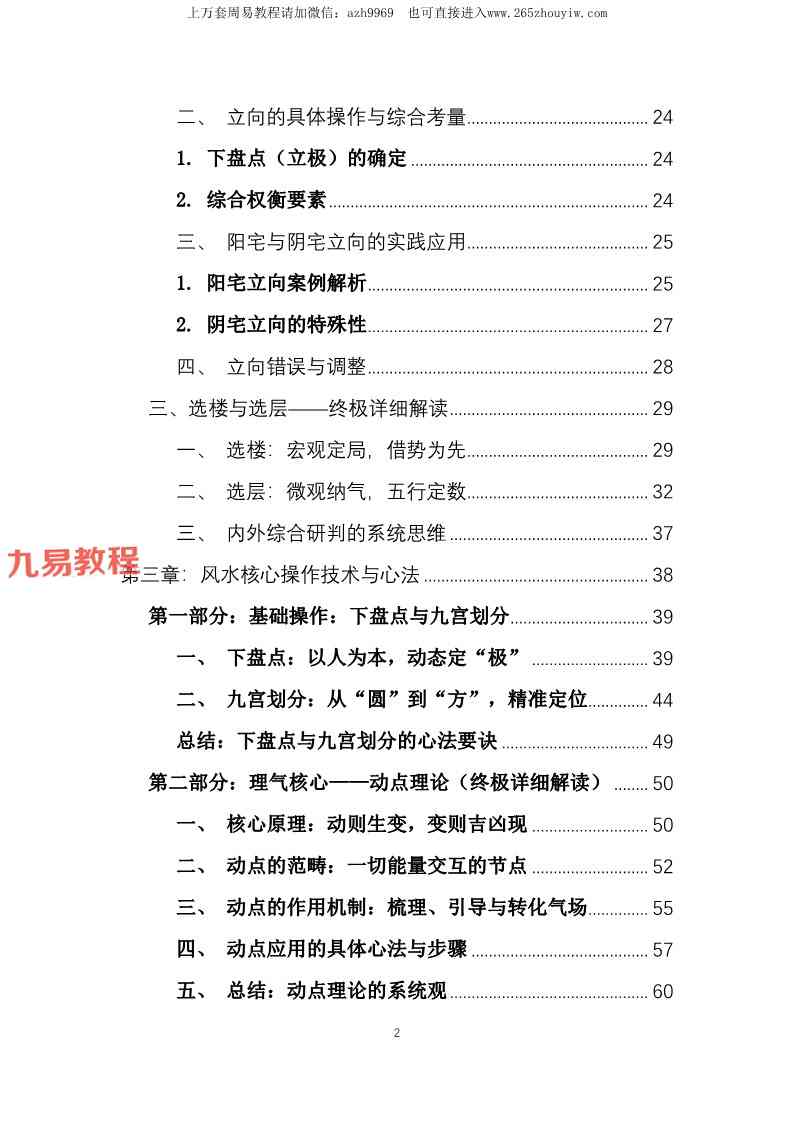 上万套周易教程请加微信：azh9969 也可直接进入www.265zhouyiw.com

二、 立向的具体操作与综合考量 24

1. 下盘点（立极）的确定 24

2. 综合权衡要素 24

三、 阳宅与阴宅立向的实践应用 25

1. 阳宅立向案例解析 25

2. 阴宅立向的特殊性 27

四、 立向错误与调整 28

三、选楼与选层——终极详细解读 29

一、 选楼：宏观定局，借势为先 29

二、 选层：微观纳气，五行定数 32

三、 内外综合研判的系统思维 37

第三章：风水核心操作技术与心法 38

第一部分：基础操作：下盘点与九宫划分 39

一、 下盘点：以人为本，动态定“极” 39

二、 九宫划分：从“圆”到“方”，精准定位 44

总结：下盘点与九宫划分的心法要诀 49

第二部分：理气核心——动点理论（终极详细解读） 50

一、 核心原理：动则生变，变则吉凶现 50

二、 动点的范畴：一切能量交互的节点 52

三、 动点的作用机制：梳理、引导与转化气场 55

四、 动点应用的具体心法与步骤 57

五、 总结：动点理论的系统观 60

2

九易教程